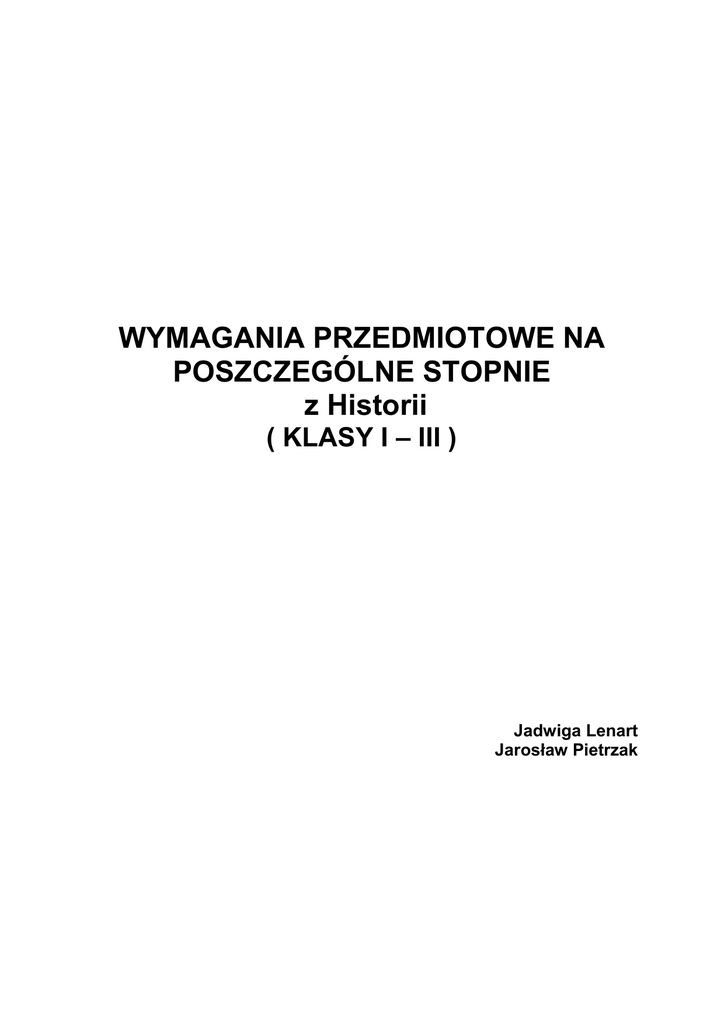 WYMAGANIA PRZEDMIOTOWE NA POSZCZEGÓLNE STOPNIE
z Historii
( KLASY I – III )

Jadwiga Lenart
Jarosław Pietrzak